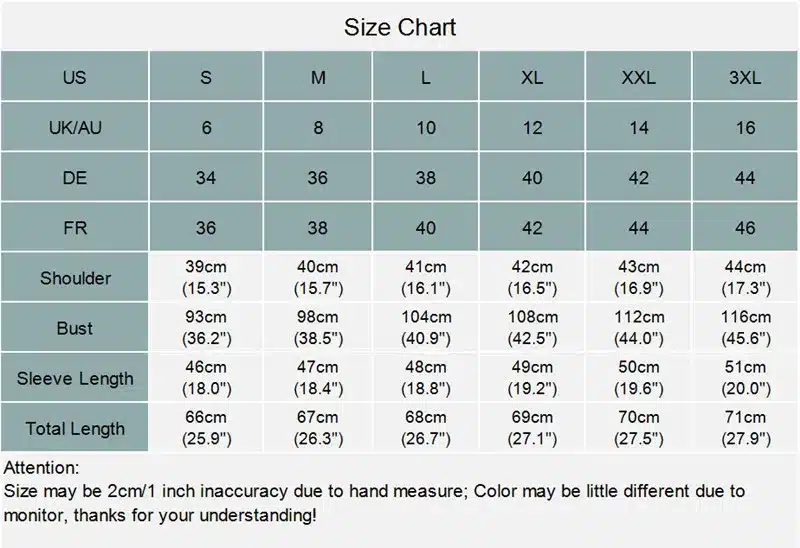 Size Chart

| US | S | M | L | XL | XXL | 3XL |
|---|---|---|---|---|---|---|
| UK/AU | 6 | 8 | 10 | 12 | 14 | 16 |
| DE | 34 | 36 | 38 | 40 | 42 | 44 |
| FR | 36 | 38 | 40 | 42 | 44 | 46 |
| Shoulder | 39cm (15.3") | 40cm (15.7") | 41cm (16.1") | 42cm (16.5") | 43cm (16.9") | 44cm (17.3") |
| Bust | 93cm (36.2") | 98cm (38.5") | 104cm (40.9") | 108cm (42.5") | 112cm (44.0") | 116cm (45.6") |
| Sleeve Length | 46cm (18.0") | 47cm (18.4") | 48cm (18.8") | 49cm (19.2") | 50cm (19.6") | 51cm (20.0") |
| Total Length | 66cm (25.9") | 67cm (26.3") | 68cm (26.7") | 69cm (27.1") | 70cm (27.5") | 71cm (27.9") |

Attention:
Size may be 2cm/1 inch inaccuracy due to hand measure; Color may be little different due to monitor, thanks for your understanding!